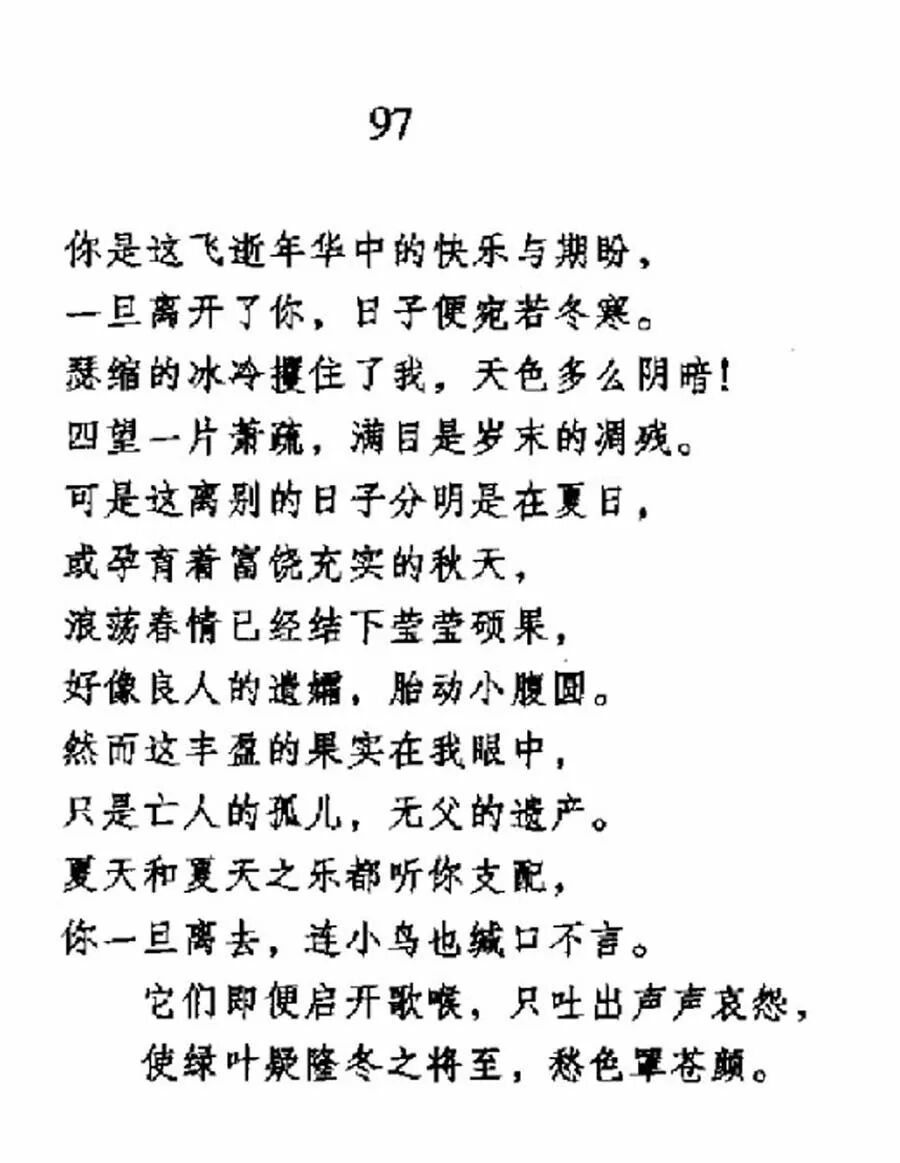 97

你是这飞逝年华中的快乐与期盼，
一旦离开了你，日子便宛若冬寒。
瑟缩的冰冷攫住了我，天色多么阴暗！
四望一片萧疏，满目是岁末的凋残。
可是这离别的日子分明是在夏日，
或孕育着富饶充实的秋天，
浪荡春情已经结下莹莹硕果，
好像良人的遗孀，胎动小腹圆。
然而这丰盈的果实在我眼中，
只是亡人的孤儿，无父的遗产。
夏天和夏天之乐都听你支配，
你一旦离去，连小鸟也缄口不言。
它们即便启开歌喉，只吐出声声哀怨，
使绿叶疑隆冬之将至，愁色罩苍颜。